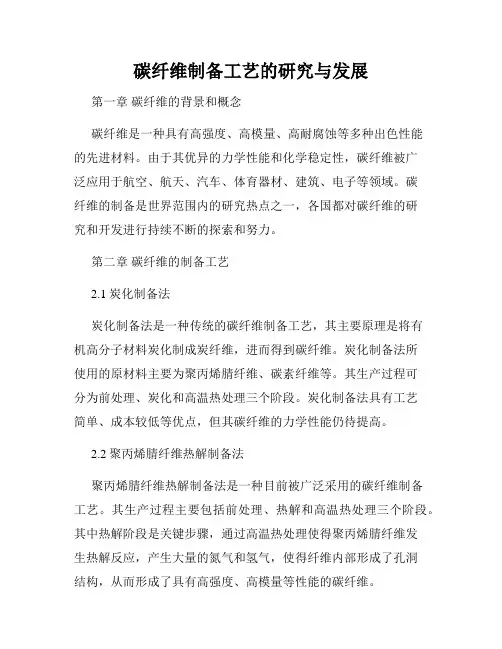 碳纤维制备工艺的研究与发展

第一章 碳纤维的背景和概念

碳纤维是一种具有高强度、高模量、高耐腐蚀等多种出色性能的先进材料。由于其优异的力学性能和化学稳定性，碳纤维被广泛应用于航空、航天、汽车、体育器材、建筑、电子等领域。碳纤维的制备是世界范围内的研究热点之一，各国都对碳纤维的研究和开发进行持续不断的探索和努力。

第二章 碳纤维的制备工艺

2.1 炭化制备法

炭化制备法是一种传统的碳纤维制备工艺，其主要原理是将有机高分子材料炭化制成炭纤维，进而得到碳纤维。炭化制备法所使用的原材料主要为聚丙烯腈纤维、碳素纤维等。其生产过程可分为前处理、炭化和高温热处理三个阶段。炭化制备法具有工艺简单、成本较低等优点，但其碳纤维的力学性能仍待提高。

2.2 聚丙烯腈纤维热解制备法

聚丙烯腈纤维热解制备法是一种目前被广泛采用的碳纤维制备工艺。其生产过程主要包括前处理、热解和高温热处理三个阶段。其中热解阶段是关键步骤，通过高温热处理使得聚丙烯腈纤维发生热解反应，产生大量的氮气和氢气，使得纤维内部形成了孔洞结构，从而形成了具有高强度、高模量等性能的碳纤维。